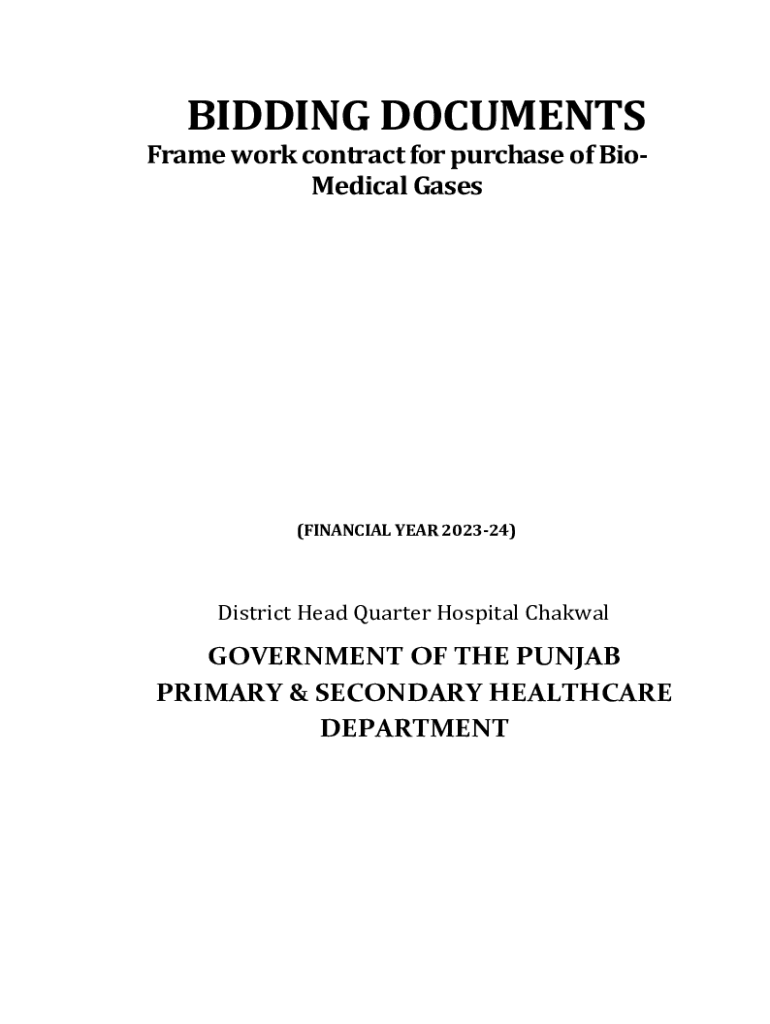 BIDDING DOCUMENTS
Frame work contract for purchase of Bio-Medical Gases

(FINANCIAL YEAR 2023-24)

District Head Quarter Hospital Chakwal

GOVERNMENT OF THE PUNJAB
PRIMARY & SECONDARY HEALTHCARE DEPARTMENT